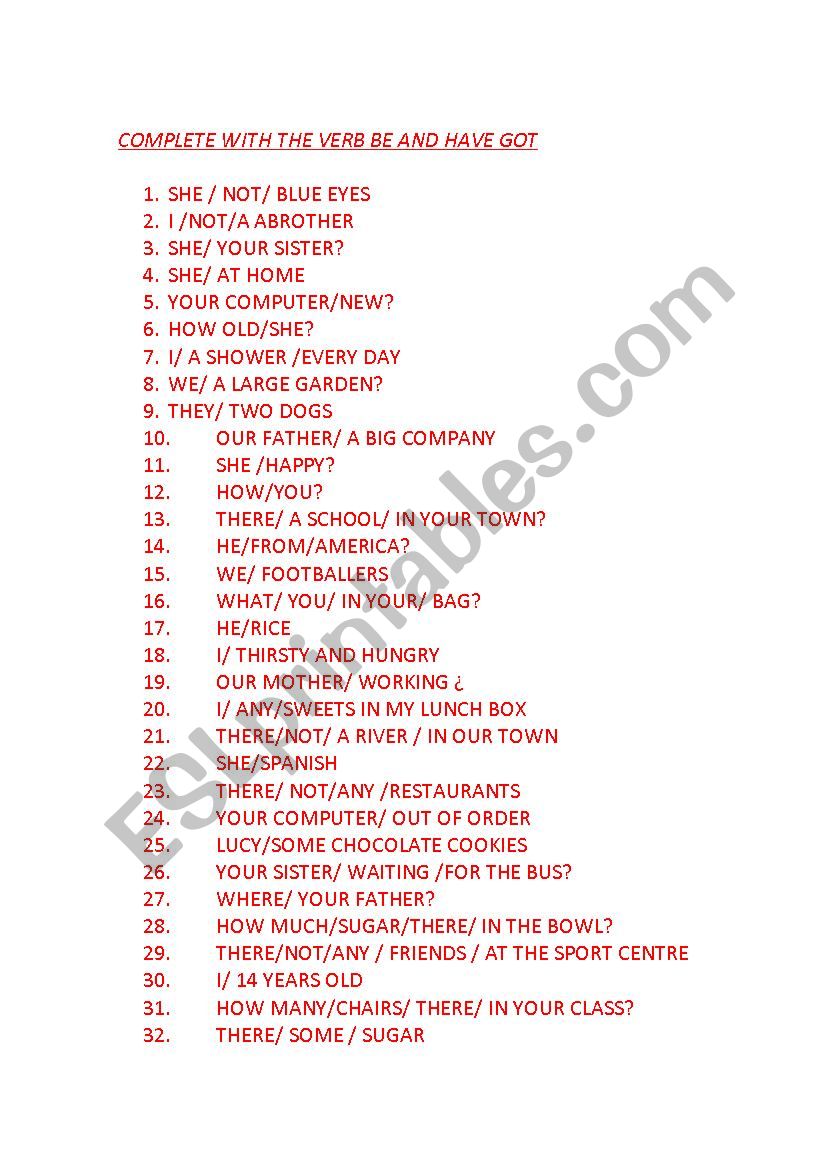 COMPLETE WITH THE VERB BE AND HAVE GOT

1. SHE / NOT/ BLUE EYES
2. I /NOT/A ABROTHER
3. SHE/ YOUR SISTER?
4. SHE/ AT HOME
5. YOUR COMPUTER/NEW?
6. HOW OLD/SHE?
7. I/ A SHOWER /EVERY DAY
8. WE/ A LARGE GARDEN?
9. THEY/ TWO DOGS
10. OUR FATHER/ A BIG COMPANY
11. SHE /HAPPY?
12. HOW/YOU?
13. THERE/ A SCHOOL/ IN YOUR TOWN?
14. HE/FROM/AMERICA?
15. WE/ FOOTBALLERS
16. WHAT/ YOU/ IN YOUR/ BAG?
17. HE/RICE
18. I/ THIRSTY AND HUNGRY
19. OUR MOTHER/ WORKING ¿
20. I/ ANY/SWEETS IN MY LUNCH BOX
21. THERE/NOT/ A RIVER / IN OUR TOWN
22. SHE/SPANISH
23. THERE/ NOT/ANY /RESTAURANTS
24. YOUR COMPUTER/ OUT OF ORDER
25. LUCY/SOME CHOCOLATE COOKIES
26. YOUR SISTER/ WAITING /FOR THE BUS?
27. WHERE/ YOUR FATHER?
28. HOW MUCH/SUGAR/THERE/ IN THE BOWL?
29. THERE/NOT/ANY / FRIENDS / AT THE SPORT CENTRE
30. I/ 14 YEARS OLD
31. HOW MANY/CHAIRS/ THERE/ IN YOUR CLASS?
32. THERE/ SOME / SUGAR

ESLprintables.com